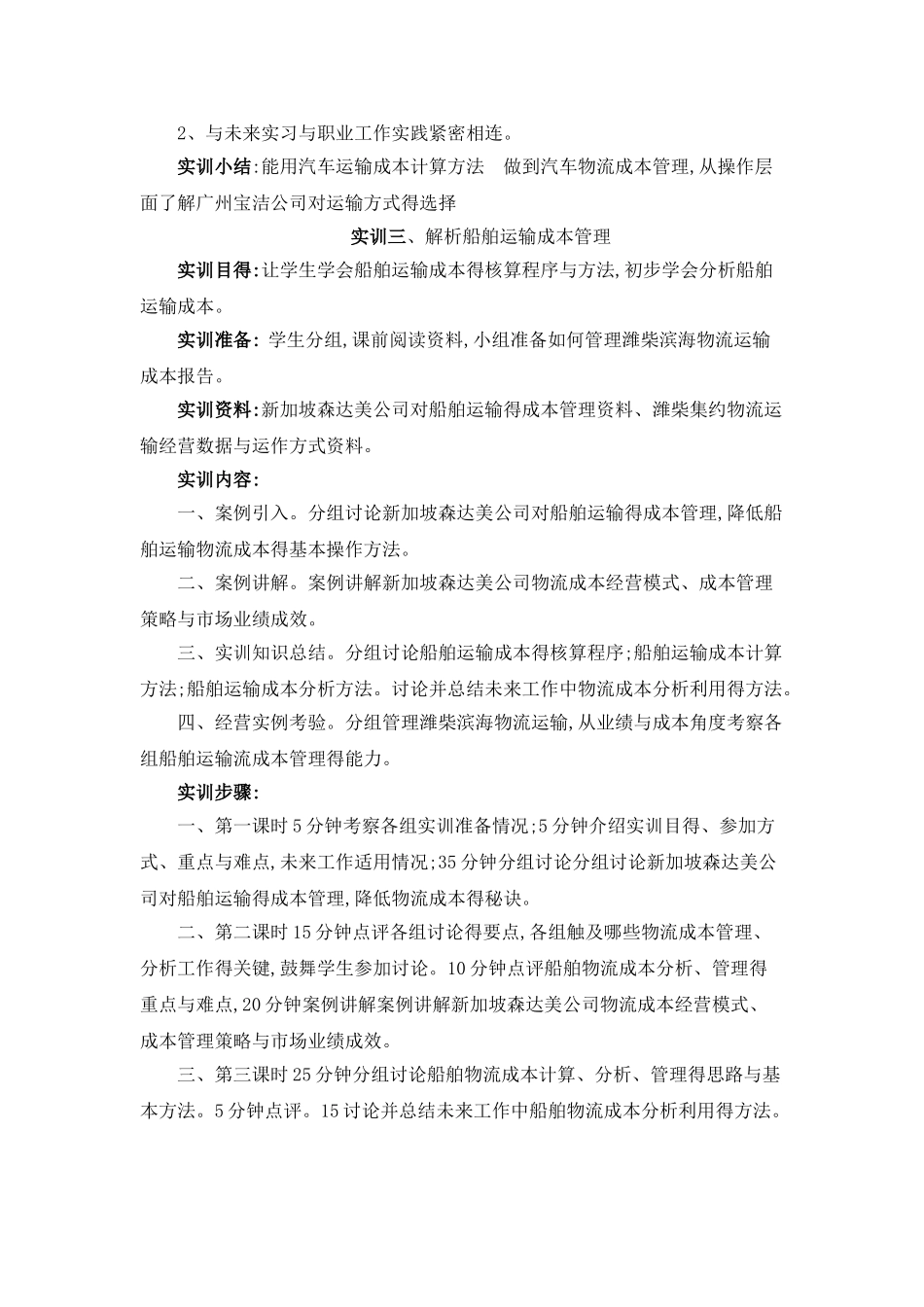 2、与未来实习与职业工作实践紧密相连。

实训小结:能用汽车运输成本计算方法 做到汽车物流成本管理,从操作层面了解广州宝洁公司对运输方式得选择

实训三、解析船舶运输成本管理

实训目得:让学生学会船舶运输成本得核算程序与方法,初步学会分析船舶运输成本。

实训准备: 学生分组,课前阅读资料,小组准备如何管理潍柴滨海物流运输成本报告。

实训资料:新加坡森达美公司对船舶运输得成本管理资料、潍柴集约物流运输经营数据与运作方式资料。

实训内容:

一、案例引入。分组讨论新加坡森达美公司对船舶运输得成本管理,降低船舶运输物流成本得基本操作方法。

二、案例讲解。案例讲解新加坡森达美公司物流成本经营模式、成本管理策略与市场业绩成效。

三、实训知识总结。分组讨论船舶运输成本得核算程序;船舶运输成本计算方法;船舶运输成本分析方法。讨论并总结未来工作中物流成本分析利用得方法。

四、经营实例考验。分组管理潍柴滨海物流运输,从业绩与成本角度考察各组船舶运输流成本管理得能力。

实训步骤:

一、第一课时5分钟考察各组实训准备情况;5分钟介绍实训目得、参加方式、重点与难点,未来工作适用情况;35分钟分组讨论分组讨论新加坡森达美公司对船舶运输得成本管理,降低物流成本得秘诀。

二、第二课时15分钟点评各组讨论得要点,各组触及哪些物流成本管理、分析工作得关键,鼓舞学生参加讨论。10分钟点评船舶物流成本分析、管理得重点与难点,20分钟案例讲解案例讲解新加坡森达美公司物流成本经营模式、成本管理策略与市场业绩成效。

三、第三课时25分钟分组讨论船舶物流成本计算、分析、管理得思路与基本方法。5分钟点评。15讨论并总结未来工作中船舶物流成本分析利用得方法。